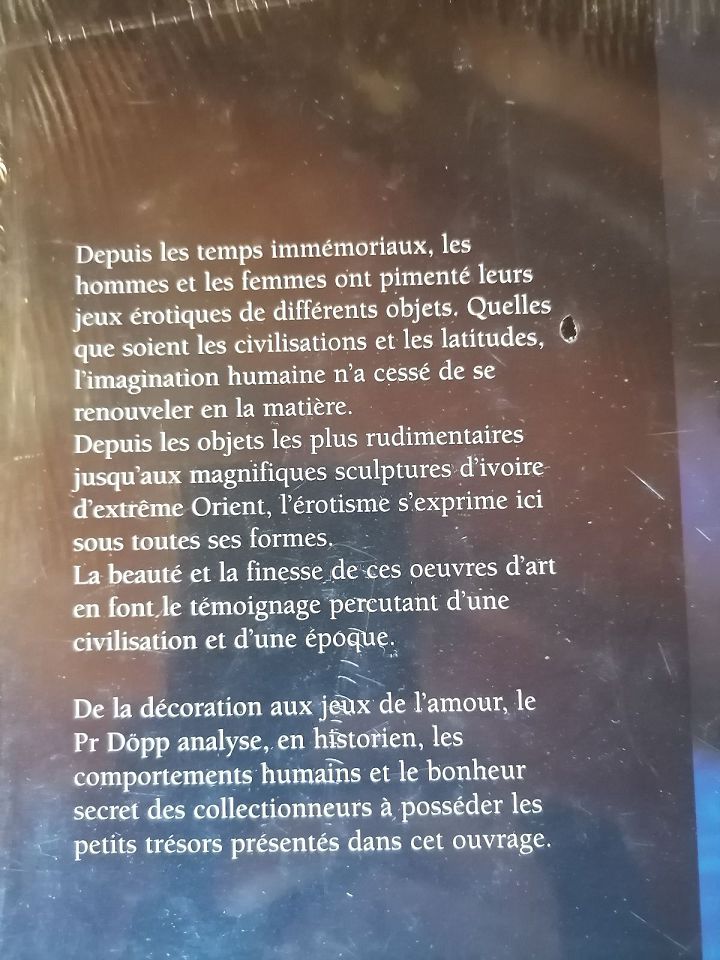 Depuis les temps immémoriaux, les hommes et les femmes ont pimenté leurs jeux érotiques de différents objets. Quelles que soient les civilisations et les latitudes, l'imagination humaine n'a cessé de se renouveler en la matière.
Depuis les objets les plus rudimentaires jusqu'aux magnifiques sculptures d'ivoire d'extrême Orient, l'érotisme s'exprime ici sous toutes ses formes.
La beauté et la finesse de ces oeuvres d'art en font le témoignage percutant d'une civilisation et d'une époque.

De la décoration aux jeux de l'amour, le Pr Döpp analyse, en historien, les comportements humains et le bonheur secret des collectionneurs à posséder les petits trésors présentés dans cet ouvrage.